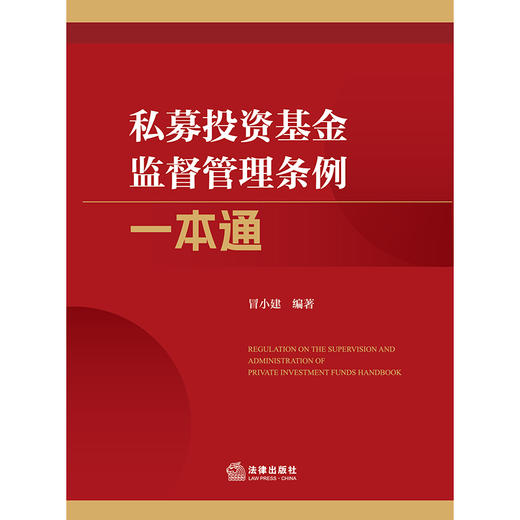 私募投资基金
监督管理条例
一本通

冒小建　编著

REGULATION ON THE SUPERVISION AND ADMINISTRATION OF PRIVATE INVESTMENT FUNDS HANDBOOK

法律出版社
LAW PRESS · CHINA